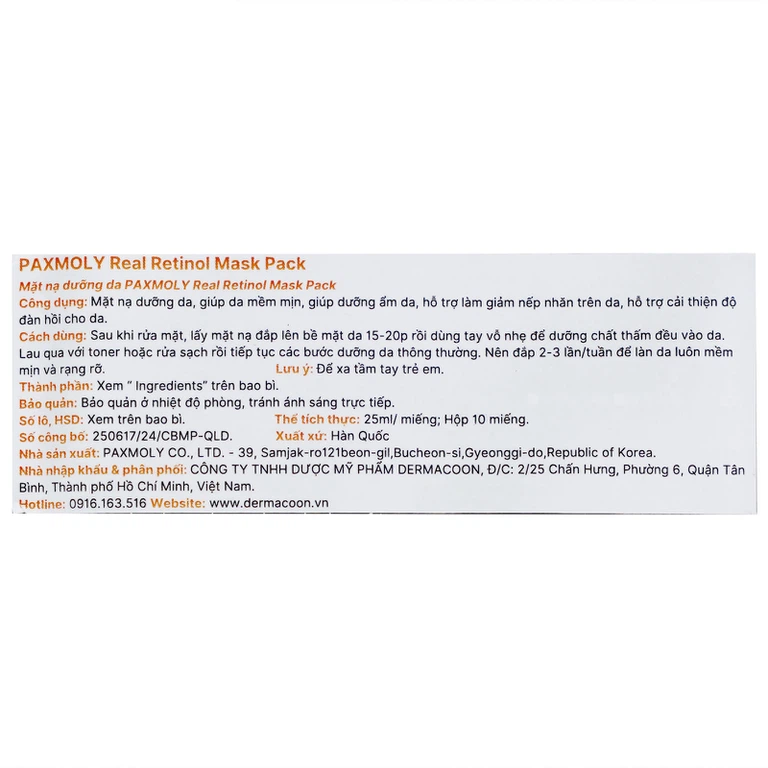 PAXMOLY Real Retinol Mask Pack

Mặt nạ dưỡng da PAXMOLY Real Retinol Mask Pack

Công dụng: Mặt nạ dưỡng da, giúp da mềm mịn, giúp dưỡng ẩm da, hỗ trợ làm giảm nếp nhăn trên da, hỗ trợ cải thiện độ đàn hồi cho da.

Cách dùng: Sau khi rửa mặt, lấy mặt nạ đắp lên bề mặt da 15-20p rồi dùng tay vỗ nhẹ để dưỡng chất thấm đều vào da. Lau qua với toner hoặc rửa sạch rồi tiếp tục các bước dưỡng da thông thường. Nên đắp 2-3 lần/tuần để làn da luôn mềm mịn và rạng rỡ.

Lưu ý: Để xa tầm tay trẻ em.

Thành phần: Xem " Ingredients" trên bao bì.

Bảo quản: Bảo quản ở nhiệt độ phòng, tránh ánh sáng trực tiếp.

Số lô, HSD: Xem trên bao bì.

Thể tích thực: 25ml/ miếng; Hộp 10 miếng.

Số công bố: 250617/24/CBMP-QLD.

Xuất xứ: Hàn Quốc

Nhà sản xuất: PAXMOLY CO., LTD. - 39, Samjak-ro121beon-gil,Bucheon-si,Gyeonggi-do,Republic of Korea.

Nhà nhập khẩu & phân phối: CÔNG TY TNHH DƯỢC MỸ PHẨM DERMACOON, Đ/C: 2/25 Chấn Hưng, Phường 6, Quận Tân Bình, Thành phố Hồ Chí Minh, Việt Nam.

Hotline: 0916.163.516 Website: www.dermacoon.vn